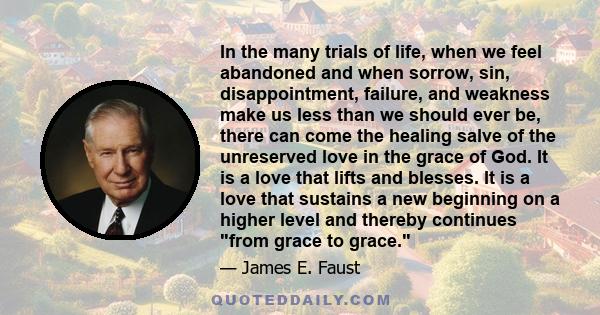 In the many trials of life, when we feel abandoned and when sorrow, sin, disappointment, failure, and weakness make us less than we should ever be, there can come the healing salve of the unreserved love in the grace of God. It is a love that lifts and blesses. It is a love that sustains a new beginning on a higher level and thereby continues "from grace to grace."

— James E. Faust

QUOTEDDAILY.COM